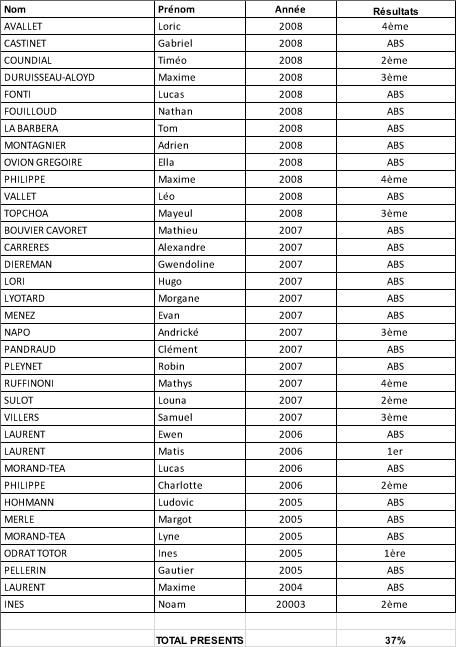 | Nom | Prénom | Année | Résultats |
|---|---|---|---|
| AVALLET | Loric | 2008 | 4ème |
| CASTINET | Gabriel | 2008 | ABS |
| COUNDIAL | Timéo | 2008 | 2ème |
| DURUISSEAU-ALOYD | Maxime | 2008 | 3ème |
| FONTI | Lucas | 2008 | ABS |
| FOUILLOUD | Nathan | 2008 | ABS |
| LA BARBERA | Tom | 2008 | ABS |
| MONTAGNIER | Adrien | 2008 | ABS |
| OVION GREGOIRE | Ella | 2008 | ABS |
| PHILIPPE | Maxime | 2008 | 4ème |
| VALLET | Léo | 2008 | ABS |
| TOPCHOA | Mayeul | 2008 | 3ème |
| BOUVIER CAVORET | Mathieu | 2007 | ABS |
| CARRERES | Alexandre | 2007 | ABS |
| DIEREMAN | Gwendoline | 2007 | ABS |
| LORI | Hugo | 2007 | ABS |
| LYOTARD | Morgane | 2007 | ABS |
| MENEZ | Evan | 2007 | ABS |
| NAPO | Andrické | 2007 | 3ème |
| PANDRAUD | Clément | 2007 | ABS |
| PLEYNET | Robin | 2007 | ABS |
| RUFFINONI | Mathys | 2007 | 4ème |
| SULOT | Louna | 2007 | 2ème |
| VILLERS | Samuel | 2007 | 3ème |
| LAURENT | Ewen | 2006 | ABS |
| LAURENT | Matis | 2006 | 1er |
| MORAND-TEA | Lucas | 2006 | ABS |
| PHILIPPE | Charlotte | 2006 | 2ème |
| HOHMANN | Ludovic | 2005 | ABS |
| MERLE | Margot | 2005 | ABS |
| MORAND-TEA | Lyne | 2005 | ABS |
| ODRAT TOTOR | Ines | 2005 | 1ère |
| PELLERIN | Gautier | 2005 | ABS |
| LAURENT | Maxime | 2004 | ABS |
| INES | Noam | 20003 | 2ème |
| | | | |
| | TOTAL PRESENTS | | 37% |